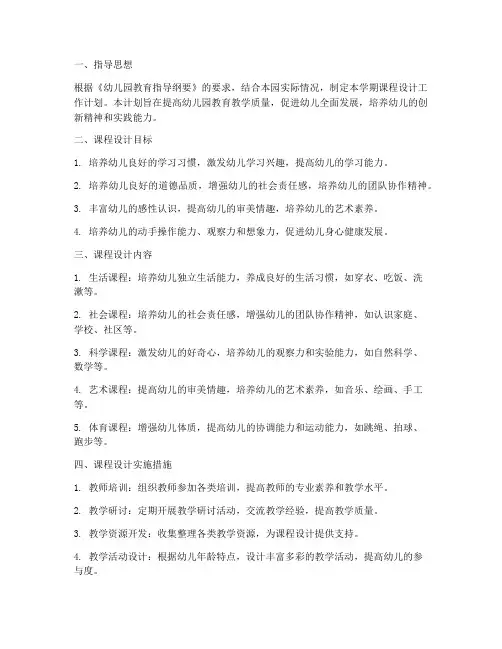 一、指导思想

根据《幼儿园教育指导纲要》的要求，结合本园实际情况，制定本学期课程设计工作计划。本计划旨在提高幼儿园教育教学质量，促进幼儿全面发展，培养幼儿的创新精神和实践能力。

二、课程设计目标

1. 培养幼儿良好的学习习惯，激发幼儿学习兴趣，提高幼儿的学习能力。

2. 培养幼儿良好的道德品质，增强幼儿的社会责任感，培养幼儿的团队协作精神。

3. 丰富幼儿的感性认识，提高幼儿的审美情趣，培养幼儿的艺术素养。

4. 培养幼儿的动手操作能力、观察力和想象力，促进幼儿身心健康发展。

三、课程设计内容

1. 生活课程：培养幼儿独立生活能力，养成良好的生活习惯，如穿衣、吃饭、洗漱等。

2. 社会课程：培养幼儿的社会责任感，增强幼儿的团队协作精神，如认识家庭、学校、社区等。

3. 科学课程：激发幼儿的好奇心，培养幼儿的观察力和实验能力，如自然科学、数学等。

4. 艺术课程：提高幼儿的审美情趣，培养幼儿的艺术素养，如音乐、绘画、手工等。

5. 体育课程：增强幼儿体质，提高幼儿的协调能力和运动能力，如跳绳、拍球、跑步等。

四、课程设计实施措施

1. 教师培训：组织教师参加各类培训，提高教师的专业素养和教学水平。

2. 教学研讨：定期开展教学研讨活动，交流教学经验，提高教学质量。

3. 教学资源开发：收集整理各类教学资源，为课程设计提供支持。

4. 教学活动设计：根据幼儿年龄特点，设计丰富多彩的教学活动，提高幼儿的参与度。